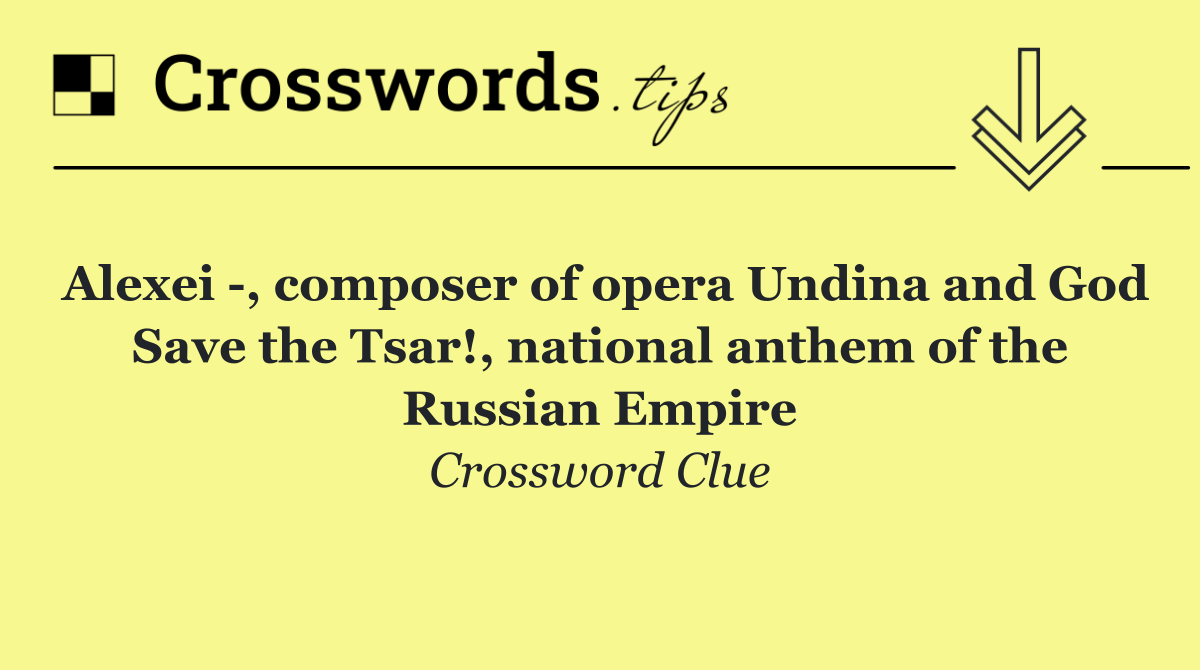 Crosswords.tips

Alexei -, composer of opera Undina and God Save the Tsar!, national anthem of the Russian Empire

Crossword Clue